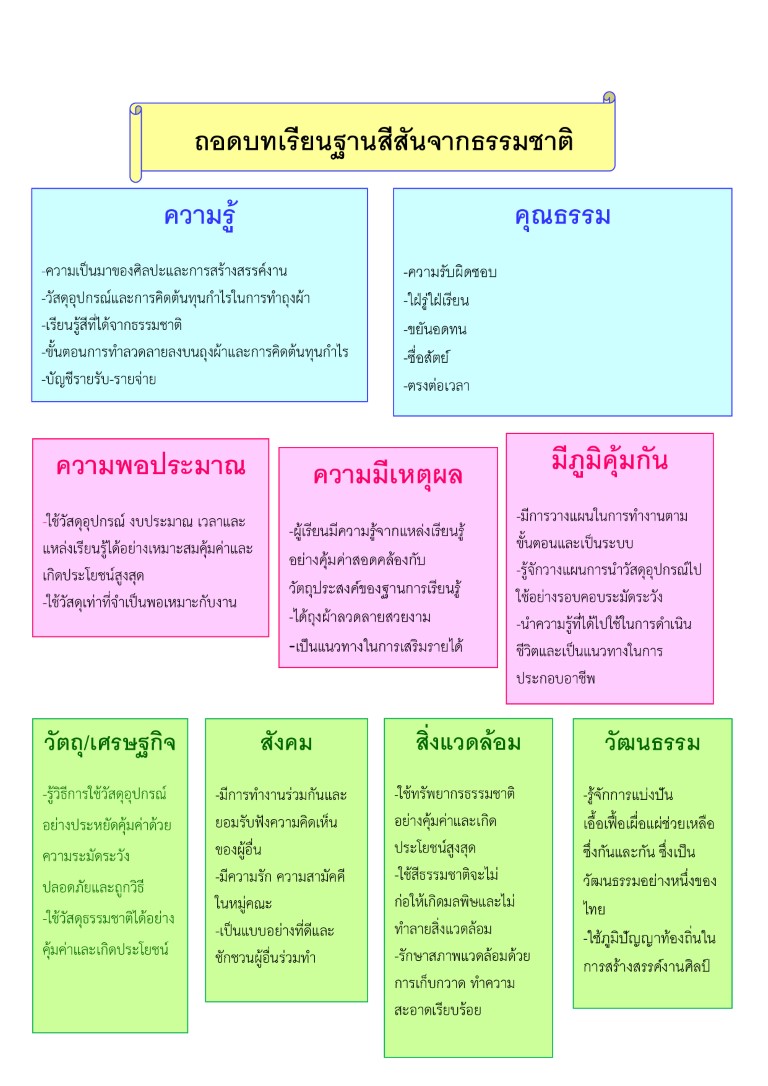 ถอดบทเรียนฐานสีสันจากธรรมชาติ

ความรู้

-ความเป็นมาของศิลปะและการสร้างสรรค์งาน
-วัสดุอุปกรณ์และการคิดต้นทุนกำไรในการทำถุงผ้า
-เรียนรู้สีที่ได้จากธรรมชาติ
-ขั้นตอนการทำลวดลายลงบนถุงผ้าและการคิดต้นทุนกำไร
-บัญชีรายรับ-รายจ่าย

คุณธรรม

-ความรับผิดชอบ
-ใฝ่รู้ใฝ่เรียน
-ขยันอดทน
-ซื่อสัตย์
-ตรงต่อเวลา

ความพอประมาณ

-ใช้วัสดุอุปกรณ์ งบประมาณ เวลาและแหล่งเรียนรู้ได้อย่างเหมาะสมคุ้มค่าและเกิดประโยชน์สูงสุด
-ใช้วัสดุเท่าที่จำเป็นพอเหมาะกับงาน

ความมีเหตุผล

-ผู้เรียนมีความรู้จากแหล่งเรียนรู้อย่างคุ้มค่าสอดคล้องกับวัตถุประสงค์ของฐานการเรียนรู้
-ได้ถุงผ้าลวดลายสวยงาม
-เป็นแนวทางในการเสริมรายได้

มีภูมิคุ้มกัน

-มีการวางแผนในการทำงานตามขั้นตอนและเป็นระบบ
-รู้จักวางแผนการนำวัสดุอุปกรณ์ไปใช้อย่างรอบคอบระมัดระวัง
-นำความรู้ที่ได้ไปใช้ในการดำเนินชีวิตและเป็นแนวทางในการประกอบอาชีพ

วัตถุ/เศรษฐกิจ

-รู้วิธีการใช้วัสดุอุปกรณ์อย่างประหยัดคุ้มค่าด้วยความระมัดระวังปลอดภัยและถูกวิธี
-ใช้วัสดุธรรมชาติได้อย่างคุ้มค่าและเกิดประโยชน์

สังคม

-มีการทำงานร่วมกันและยอมรับฟังความคิดเห็นของผู้อื่น
-มีความรัก ความสามัคคีในหมู่คณะ
-เป็นแบบอย่างที่ดีและชักชวนผู้อื่นร่วมทำ

สิ่งแวดล้อม

-ใช้ทรัพยากรธรรมชาติอย่างคุ้มค่าและเกิดประโยชน์สูงสุด
-ใช้สีธรรมชาติจะไม่ก่อให้เกิดมลพิษและไม่ทำลายสิ่งแวดล้อม
-รักษาสภาพแวดล้อมด้วยการเก็บกวาด ทำความสะอาดเรียบร้อย

วัฒนธรรม

-รู้จักการแบ่งปันเอื้อเฟื้อเผื่อแผ่ช่วยเหลือซึ่งกันและกัน ซึ่งเป็นวัฒนธรรมอย่างหนึ่งของไทย
-ใช้ภูมิปัญญาท้องถิ่นในการสร้างสรรค์งานศิลป์